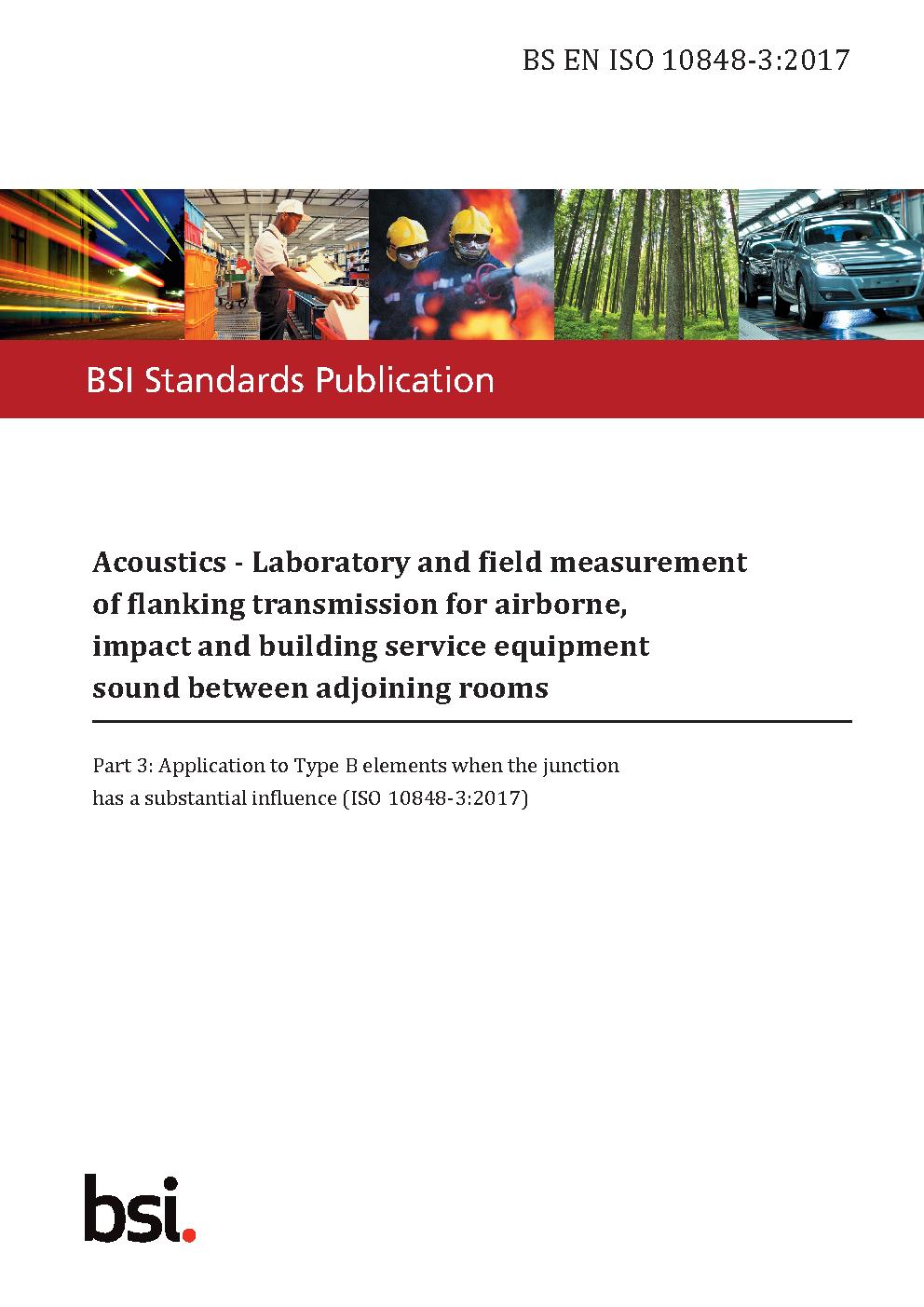 BS EN ISO 10848-3:2017

BSI Standards Publication

Acoustics - Laboratory and field measurement of flanking transmission for airborne, impact and building service equipment sound between adjoining rooms

Part 3: Application to Type B elements when the junction has a substantial influence (ISO 10848-3:2017)

bsi.